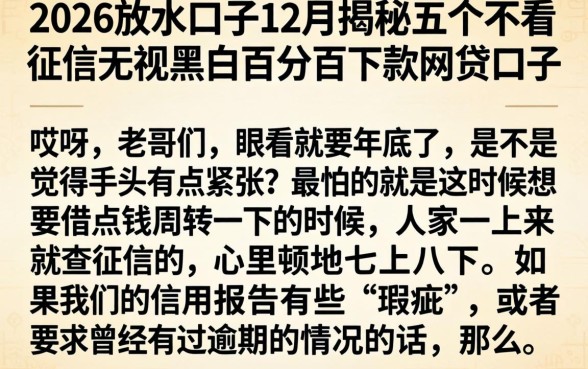 2026放水口子12月揭秘五个不看征信无视黑白百分百下款网贷口子

哎呀，老哥们，眼看就要年底了，是不是觉得手头有点紧张？最怕的就是这时候想要借点钱周转一下的时候，人家一上来就查征信的，心里顿地七上八下。如果我们的信用报告有些“瑕疵”，或者要求曾经有过逾期的情况的话，那么。